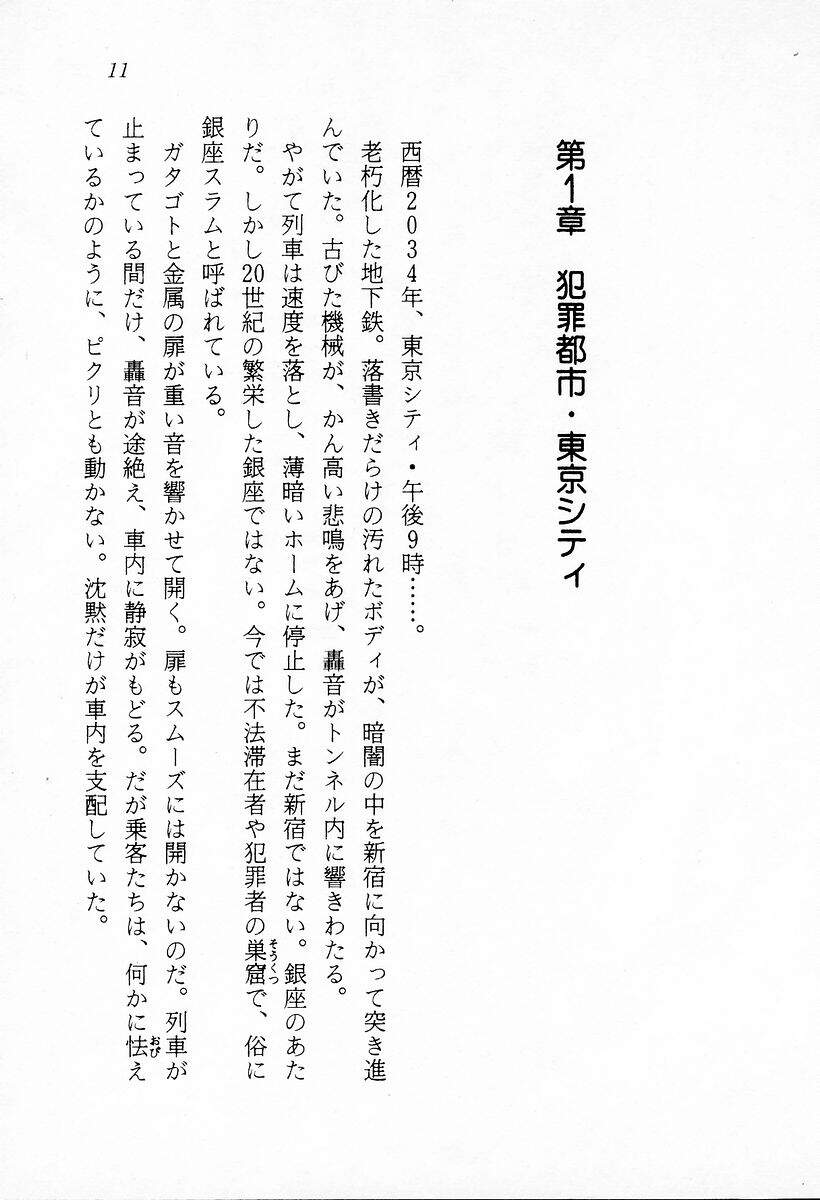 11

第1章　犯罪都市・東京シティ

西暦2034年、東京シティ・午後9時……。

老朽化した地下鉄。落書きだらけの汚れたボディが、暗闇の中を新宿に向かって突き進んでいた。古びた機械が、かん高い悲鳴をあげ、轟音がトンネル内に響きわたる。

やがて列車は速度を落とし、薄暗いホームに停止した。まだ新宿ではない。銀座のあたりだ。しかし20世紀の繁栄した銀座ではない。今では不法滞在者や犯罪者の巣窟（そうくつ）で、俗に銀座スラムと呼ばれている。

ガタゴトと金属の扉が重い音を響かせて開く。扉もスムーズには開かないのだ。列車が止まっている間だけ、轟音が途絶え、車内に静寂がもどる。だが乗客たちは、何かに怯（おび）えているかのように、ピクリとも動かない。沈黙だけが車内を支配していた。